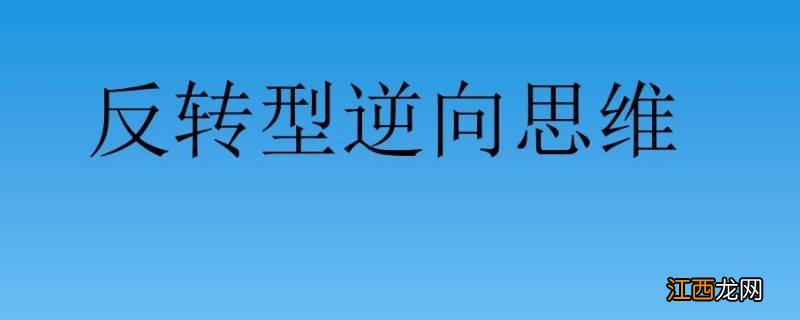 反转型逆向思维

江西龙网